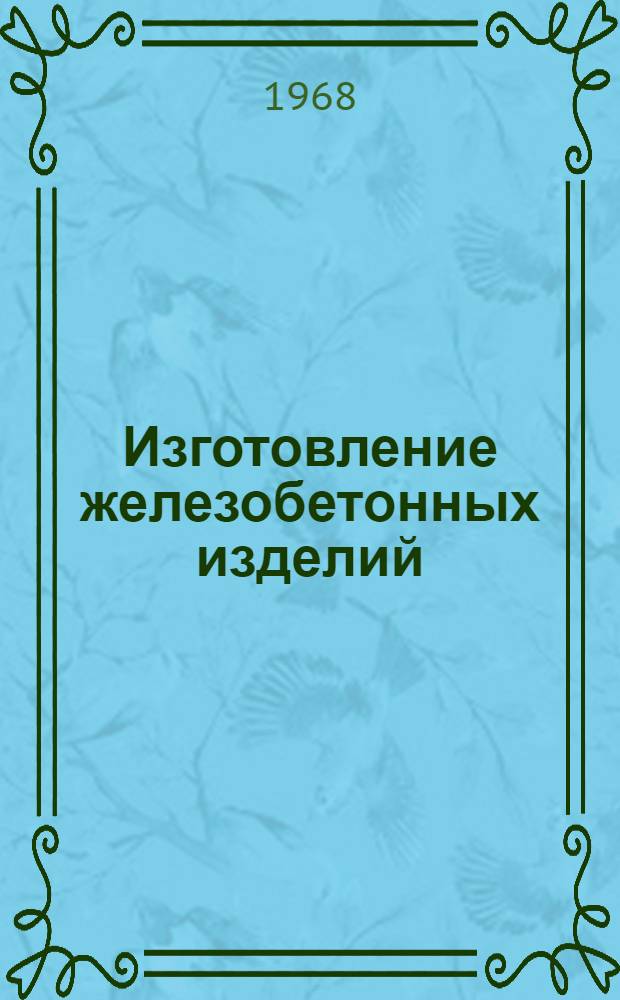 1968

Изготовление железобетонных изделий